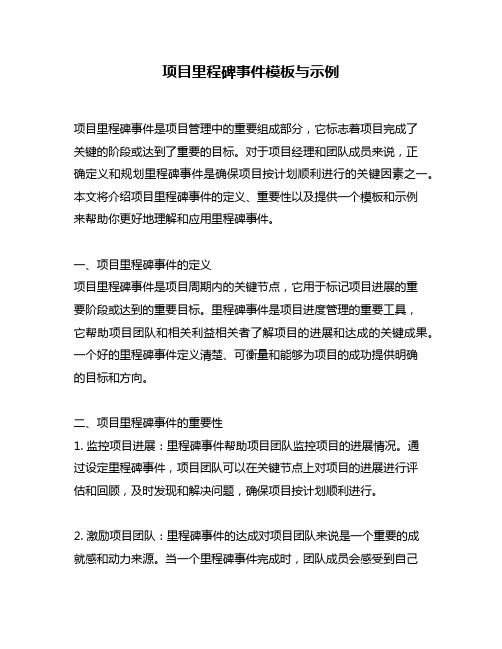 项目里程碑事件模板与示例

项目里程碑事件是项目管理中的重要组成部分，它标志着项目完成了关键的阶段或达到了重要的目标。对于项目经理和团队成员来说，正确定义和规划里程碑事件是确保项目按计划顺利进行的关键因素之一。本文将介绍项目里程碑事件的定义、重要性以及提供一个模板和示例来帮助你更好地理解和应用里程碑事件。

一、项目里程碑事件的定义
项目里程碑事件是项目周期内的关键节点，它用于标记项目进展的重要阶段或达到的重要目标。里程碑事件是项目进度管理的重要工具，它帮助项目团队和相关利益相关者了解项目的进展和达成的关键成果。一个好的里程碑事件定义清楚、可衡量和能够为项目的成功提供明确的目标和方向。

二、项目里程碑事件的重要性
1. 监控项目进展：里程碑事件帮助项目团队监控项目的进展情况。通过设定里程碑事件，项目团队可以在关键节点上对项目的进展进行评估和回顾，及时发现和解决问题，确保项目按计划顺利进行。

2. 激励项目团队：里程碑事件的达成对项目团队来说是一个重要的成就感和动力来源。当一个里程碑事件完成时，团队成员会感受到自己